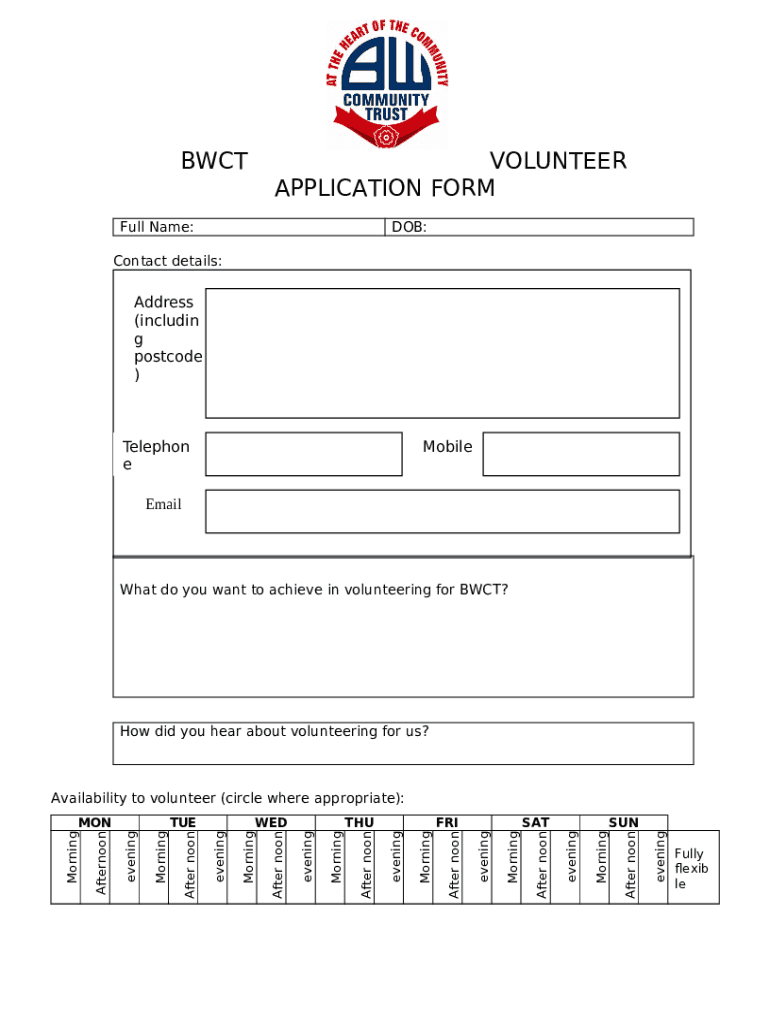 AT THE HEART OF THE COMMUNITY
BW
COMMUNITY TRUST

BWCT VOLUNTEER APPLICATION FORM

| Full Name: | DOB: |
|---|---|

Contact details:

Address (including postcode)

Telephone

Mobile

Email

What do you want to achieve in volunteering for BWCT?

How did you hear about volunteering for us?

Availability to volunteer (circle where appropriate):

| MON | | | TUE | | | WED | | | THU | | | FRI | | | SAT | | | SUN | | | |
|---|---|---|---|---|---|---|---|---|---|---|---|---|---|---|---|---|---|---|---|---|---|
| Morning | Afternoon | evening | Morning | After noon | evening | Morning | After noon | evening | Morning | After noon | evening | Morning | After noon | evening | Morning | After noon | evening | Morning | After noon | evening | Fully flexible |